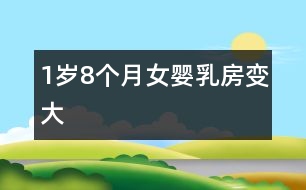 1岁8个月女婴乳房变大